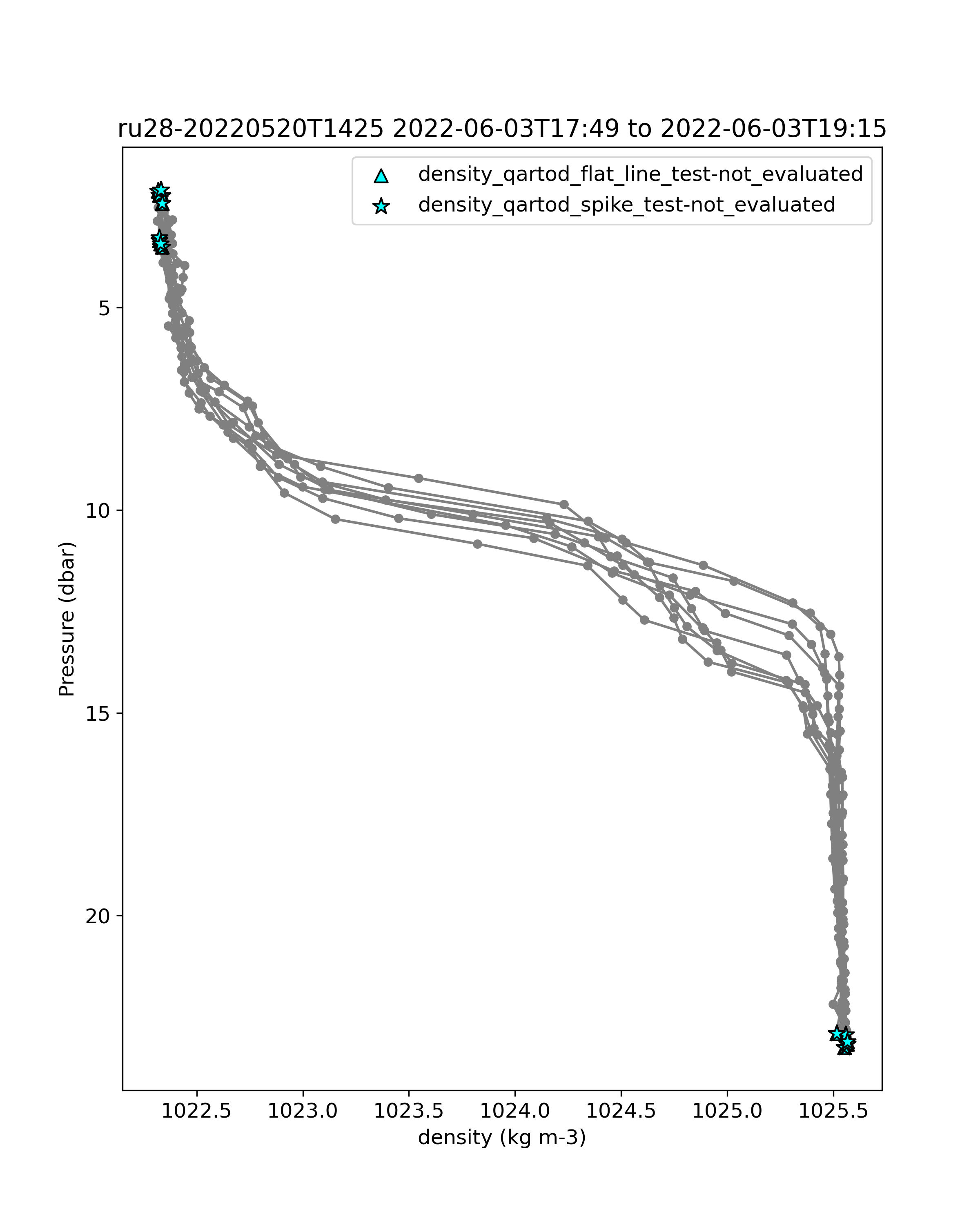 ru28-20220520T1425 2022-06-03T17:49 to 2022-06-03T19:15

density_qartod_flat_line_test-not_evaluated
density_qartod_spike_test-not_evaluated

Pressure (dbar)

5
10
15
20

1022.5
1023.0
1023.5
1024.0
1024.5
1025.0
1025.5

density (kg m-3)